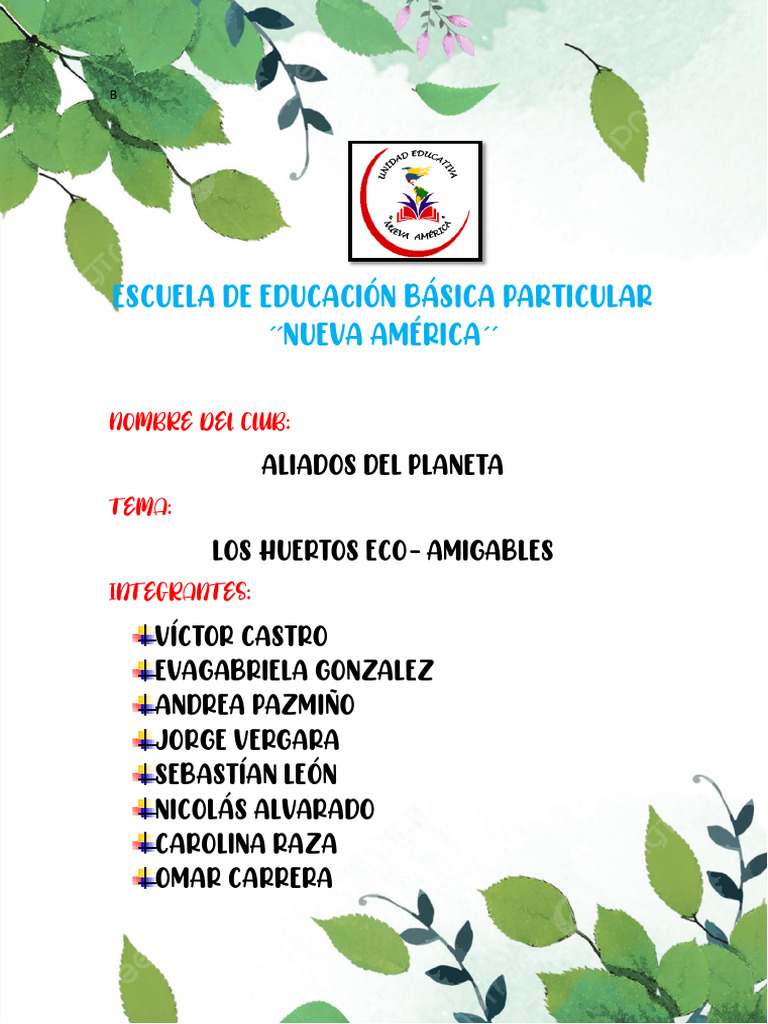 B

UNIDAD EDUCATIVA
"NUEVA AMÉRICA"

ESCUELA DE EDUCACIÓN BÁSICA PARTICULAR
´´NUEVA AMÉRICA´´

NOMBRE DEL CLUB:

ALIADOS DEL PLANETA

TEMA:

LOS HUERTOS ECO- AMIGABLES

INTEGRANTES:

VÍCTOR CASTRO
EVAGABRIELA GONZALEZ
ANDREA PAZMIÑO
JORGE VERGARA
SEBASTÍAN LEÓN
NICOLÁS ALVARADO
CAROLINA RAZA
OMAR CARRERA